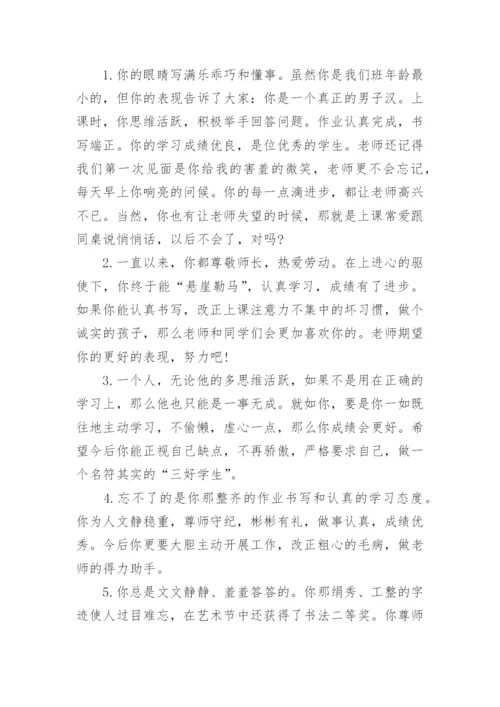 1.你的眼睛写满乐乖巧和懂事。虽然你是我们班年龄最小的，但你的表现告诉了大家：你是一个真正的男子汉。上课时，你思维活跃，积极举手回答问题。作业认真完成，书写端正。你的学习成绩优良，是位优秀的学生。老师还记得我们第一次见面是你给我的害羞的微笑，老师更不会忘记，每天早上你响亮的问候。你的每一点滴进步，都让老师高兴不已。当然，你也有让老师失望的时候，那就是上课常爱跟同桌说悄悄话，以后不会了，对吗？

2.一直以来，你都尊敬师长，热爱劳动。在上进心的驱使下，你终于能“悬崖勒马”，认真学习，成绩有了进步。如果你能认真书写，改正上课注意力不集中的坏习惯，做个诚实的孩子，那么老师和同学们会更加喜欢你的。老师期望你的更好的表现，努力吧！

3.一个人，无论他的多思维活跃，如果不是用在正确的学习上，那么他也只能是一事无成。就如你，要是你一如既往地主动学习，不偷懒，虚心一点，那么你成绩会更好。希望今后你能正视自己缺点，不再骄傲，严格要求自己，做一个名符其实的“三好学生”。

4.忘不了的是你那整齐的作业书写和认真的学习态度。你为人文静稳重，尊师守纪，彬彬有礼，做事认真，成绩优秀。今后你更要大胆主动开展工作，改正粗心的毛病，做老师的得力助手。

5.你总是文文静静、羞羞答答的。你那绢秀、工整的字迹使人过目难忘，在艺术节中还获得了书法二等奖。你尊师